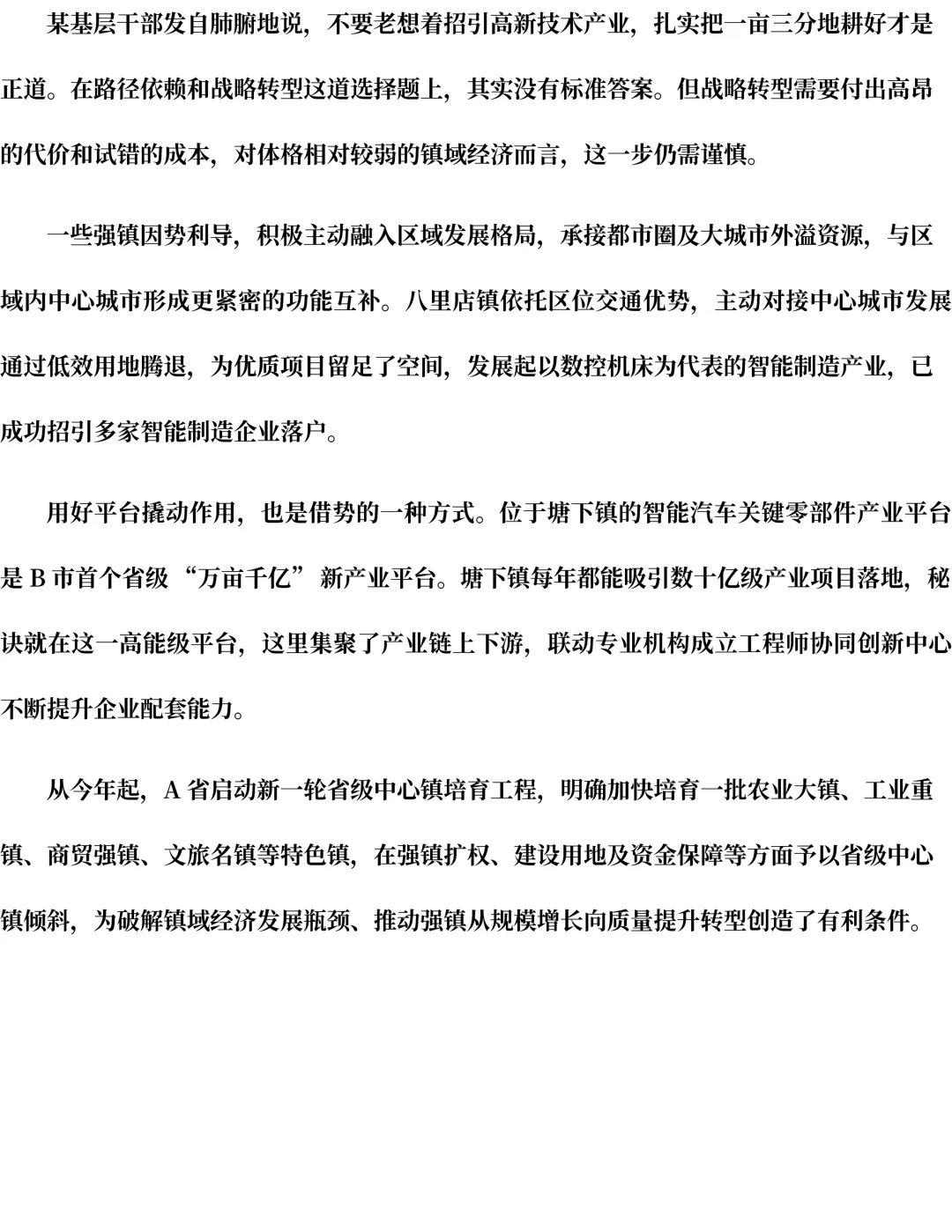 某基层干部发自肺腑地说，不要老想着招引高新技术产业，扎实把一亩三分地耕好才是正道。在路径依赖和战略转型这道选择题上，其实没有标准答案。但战略转型需要付出高昂的代价和试错的成本，对体格相对较弱的镇域经济而言，这一步仍需谨慎。

一些强镇因势利导，积极主动融入区域发展格局，承接都市圈及大城市外溢资源，与区域内中心城市形成更紧密的功能互补。八里店镇依托区位交通优势，主动对接中心城市发展通过低效用地腾退，为优质项目留足了空间，发展起以数控机床为代表的智能制造产业，已成功招引多家智能制造企业落户。

用好平台撬动作用，也是借势的一种方式。位于塘下镇的智能汽车关键零部件产业平台是 B 市首个省级“万亩千亿”新产业平台。塘下镇每年都能吸引数十亿级产业项目落地，秘诀就在这一高能级平台，这里集聚了产业链上下游，联动专业机构成立工程师协同创新中心不断提升企业配套能力。

从今年起，A 省启动新一轮省级中心镇培育工程，明确加快培育一批农业大镇、工业重镇、商贸强镇、文旅名镇等特色镇，在强镇扩权、建设用地及资金保障等方面予以省级中心镇倾斜，为破解镇域经济发展瓶颈、推动强镇从规模增长向质量提升转型创造了有利条件。